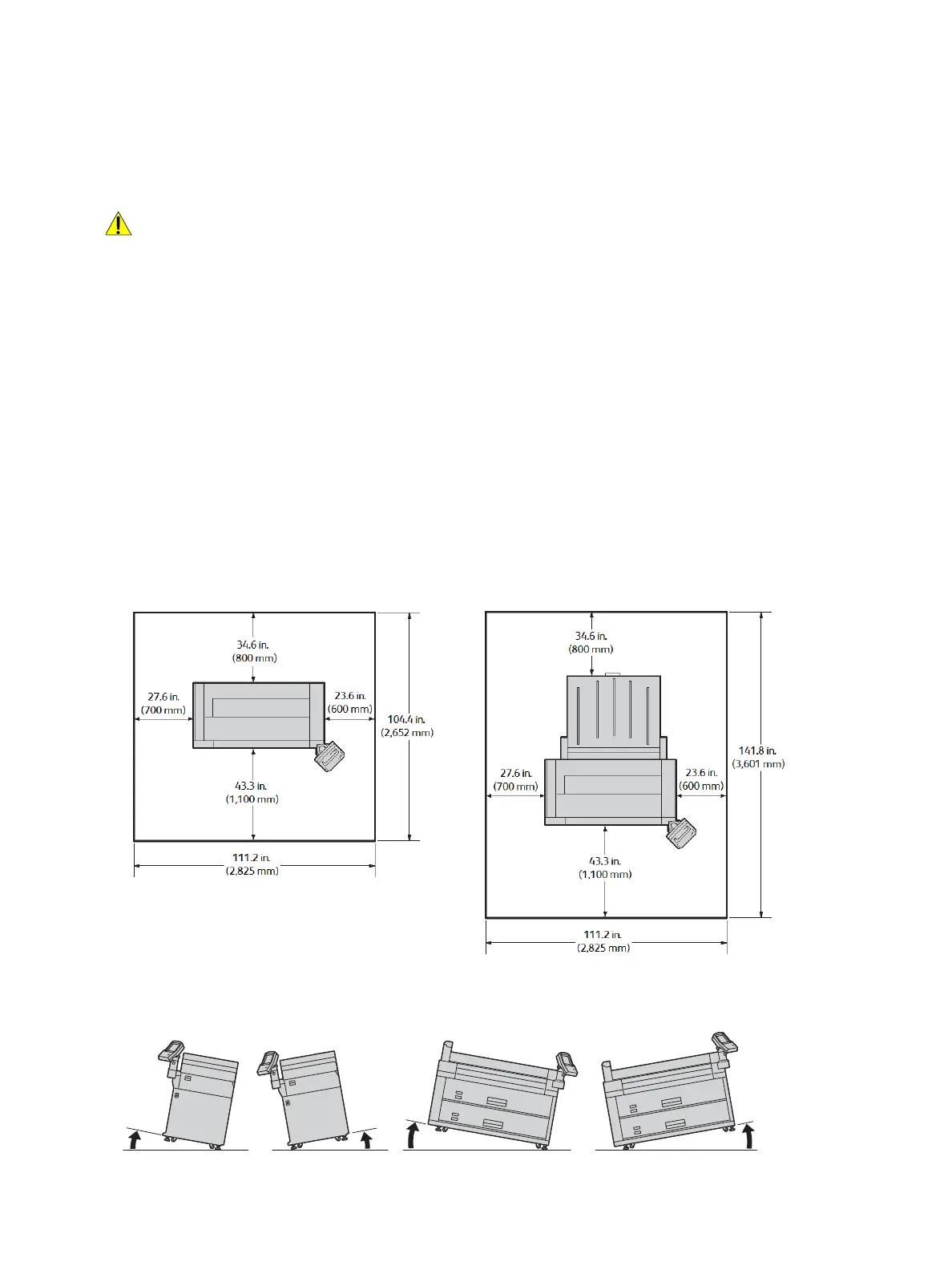 34.6 in.
(800 mm)

27.6 in.
(700 mm)

23.6 in.
(600 mm)

104.4 in.
(2,652 mm)

43.3 in.
(1,100 mm)

111.2 in.
(2,825 mm)

34.6 in.
(800 mm)

27.6 in.
(700 mm)

23.6 in.
(600 mm)

141.8 in.
(3,601 mm)

43.3 in.
(1,100 mm)

111.2 in.
(2,825 mm)